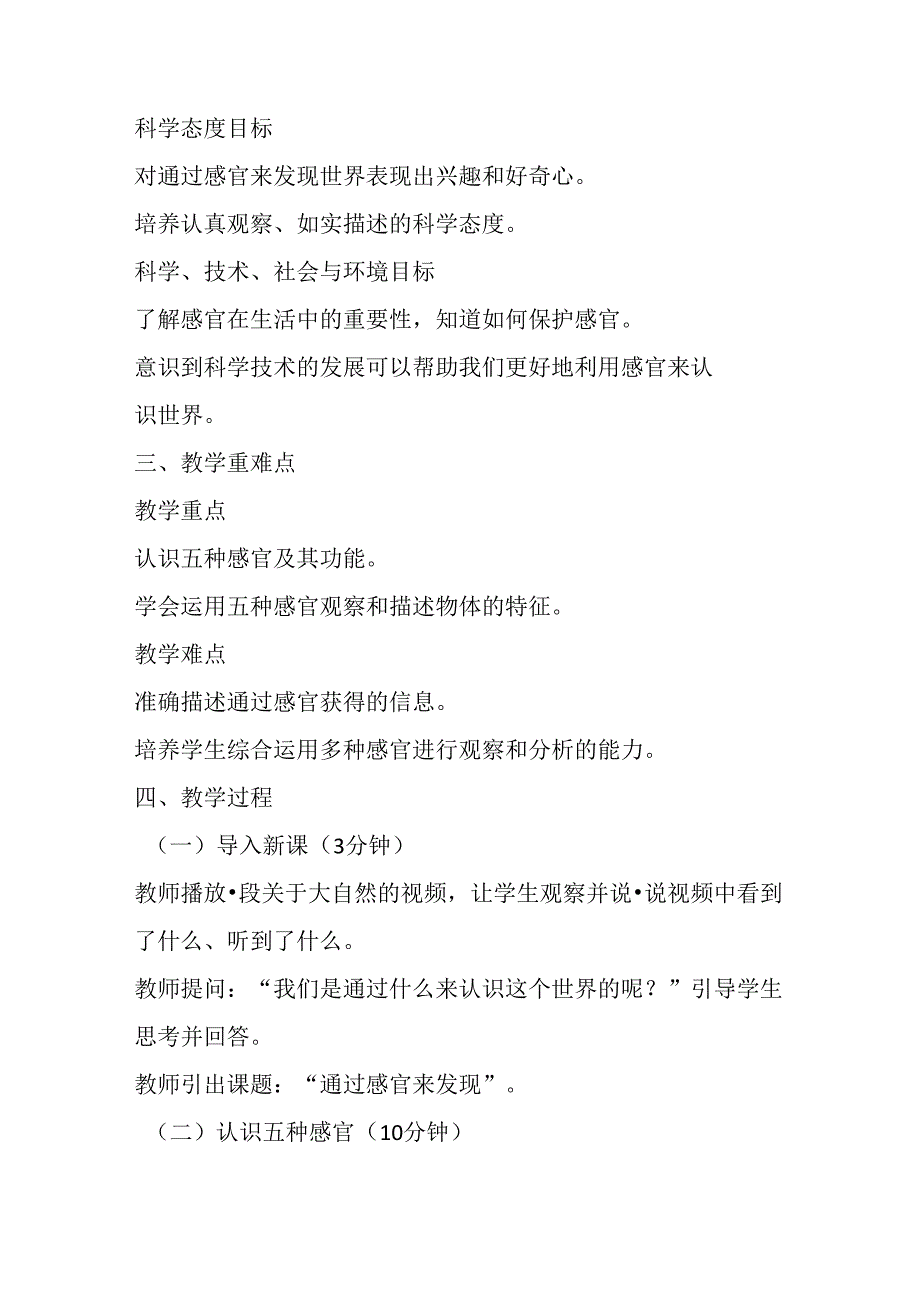 科学态度目标

对通过感官来发现世界表现出兴趣和好奇心。

培养认真观察、如实描述的科学态度。

科学、技术、社会与环境目标

了解感官在生活中的重要性，知道如何保护感官。

意识到科学技术的发展可以帮助我们更好地利用感官来认识世界。

三、教学重难点

教学重点

认识五种感官及其功能。

学会运用五种感官观察和描述物体的特征。

教学难点

准确描述通过感官获得的信息。

培养学生综合运用多种感官进行观察和分析的能力。

四、教学过程

（一）导入新课（3分钟）

教师播放•段关于大自然的视频，让学生观察并说•说视频中看到了什么、听到了什么。

教师提问：“我们是通过什么来认识这个世界的呢？”引导学生思考并回答。

教师引出课题：“通过感官来发现”。

（二）认识五种感官（10分钟）